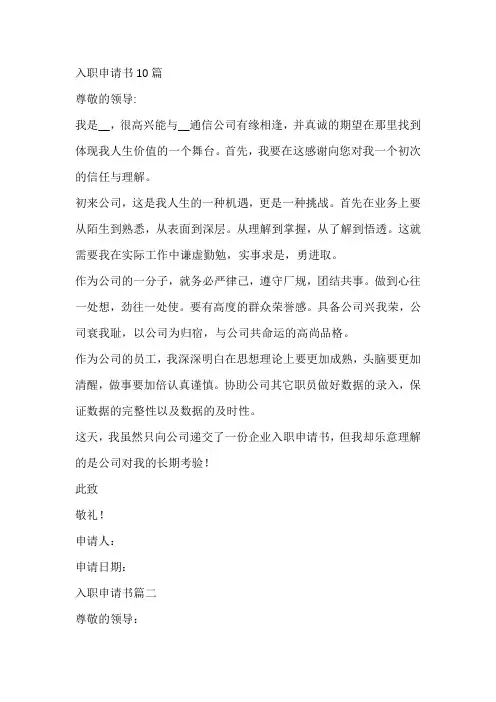 入职申请书10篇

尊敬的领导:

我是__，很高兴能与__通信公司有缘相逢，并真诚的期望在那里找到体现我人生价值的一个舞台。首先，我要在这感谢向您对我一个初次的信任与理解。

初来公司，这是我人生的一种机遇，更是一种挑战。首先在业务上要从陌生到熟悉，从表面到深层。从理解到掌握，从了解到悟透。这就需要我在实际工作中谦虚勤勉，实事求是，勇进取。

作为公司的一分子，就务必严律己，遵守厂规，团结共事。做到心往一处想，劲往一处使。要有高度的群众荣誉感。具备公司兴我荣，公司衰我耻，以公司为归宿，与公司共命运的高尚品格。

作为公司的员工，我深深明白在思想理论上要更加成熟，头脑要更加清醒，做事要加倍认真谨慎。协助公司其它职员做好数据的录入，保证数据的完整性以及数据的及时性。

这天，我虽然只向公司递交了一份企业入职申请书，但我却乐意理解的是公司对我的长期考验!

此致

敬礼!

申请人:

申请日期:

入职申请书篇二

尊敬的领导: